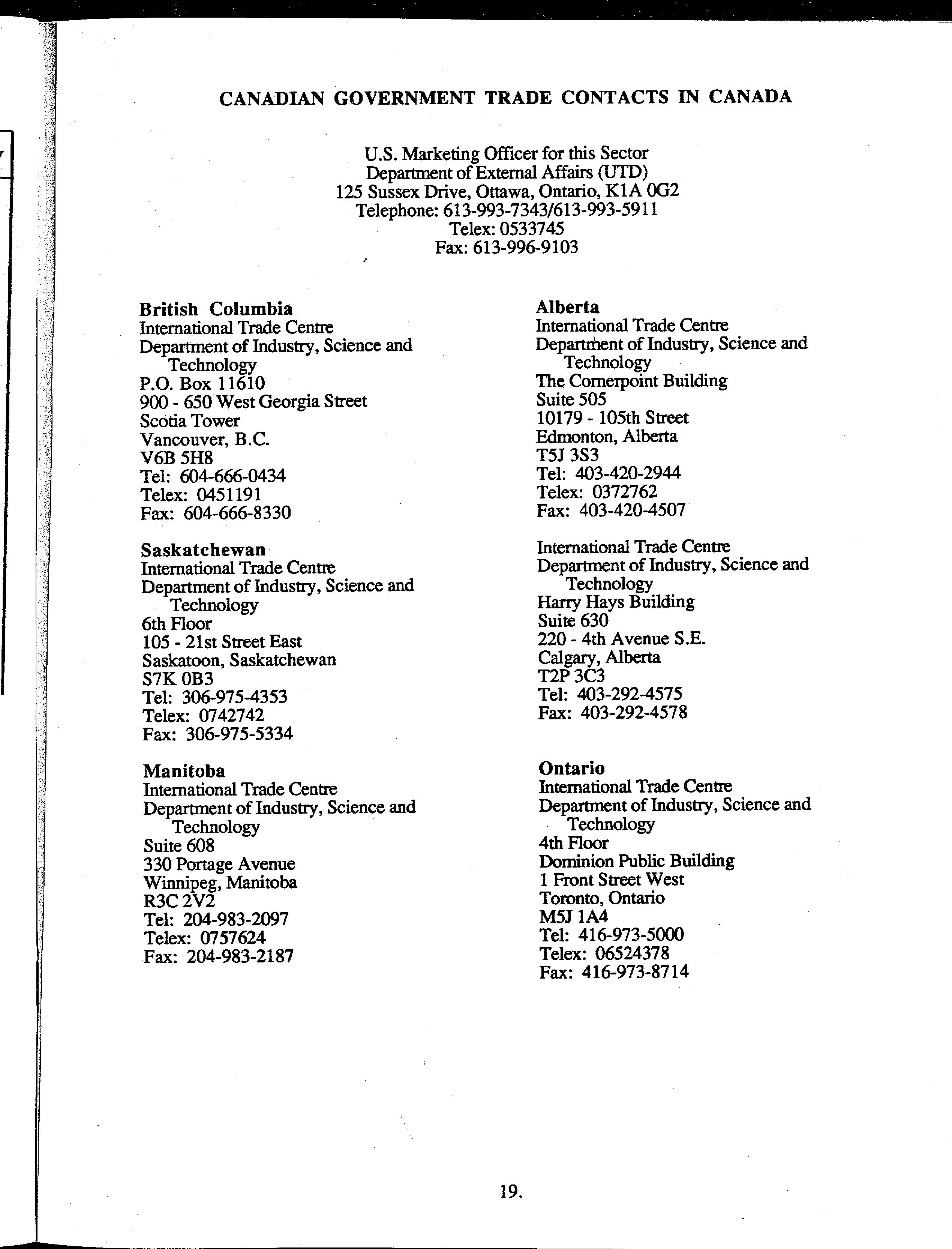 CANADIAN GOVERNMENT TRADE CONTACTS IN CANADA

U.S. Marketing Officer for this Sector
Department of External Affairs (UTD)
125 Sussex Drive, Ottawa, Ontario, K1A 0G2
Telephone: 613-993-7343/613-993-5911
Telex: 0533745
Fax: 613-996-9103

British Columbia
International Trade Centre
Department of Industry, Science and Technology
P.O. Box 11610
900 - 650 West Georgia Street
Scotia Tower
Vancouver, B.C.
V6B 5H8
Tel: 604-666-0434
Telex: 0451191
Fax: 604-666-8330

Saskatchewan
International Trade Centre
Department of Industry, Science and Technology
6th Floor
105 - 21st Street East
Saskatoon, Saskatchewan
S7K 0B3
Tel: 306-975-4353
Telex: 0742742
Fax: 306-975-5334

Manitoba
International Trade Centre
Department of Industry, Science and Technology
Suite 608
330 Portage Avenue
Winnipeg, Manitoba
R3C 2V2
Tel: 204-983-2097
Telex: 0757624
Fax: 204-983-2187

Alberta
International Trade Centre
Department of Industry, Science and Technology
The Cornerpoint Building
Suite 505
10179 - 105th Street
Edmonton, Alberta
T5J 3S3
Tel: 403-420-2944
Telex: 0372762
Fax: 403-420-4507

International Trade Centre
Department of Industry, Science and Technology
Harry Hays Building
Suite 630
220 - 4th Avenue S.E.
Calgary, Alberta
T2P 3C3
Tel: 403-292-4575
Fax: 403-292-4578

Ontario
International Trade Centre
Department of Industry, Science and Technology
4th Floor
Dominion Public Building
1 Front Street West
Toronto, Ontario
M5J 1A4
Tel: 416-973-5000
Telex: 06524378
Fax: 416-973-8714

19.